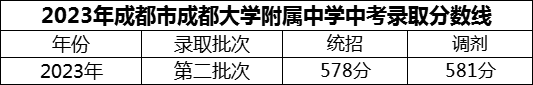 2023年成都市成都大学附属中学中考录取分数线

| 年份 | 录取批次 | 统招 | 调剂 |
|---|---|---|---|
| 2023年 | 第二批次 | 578分 | 581分 |